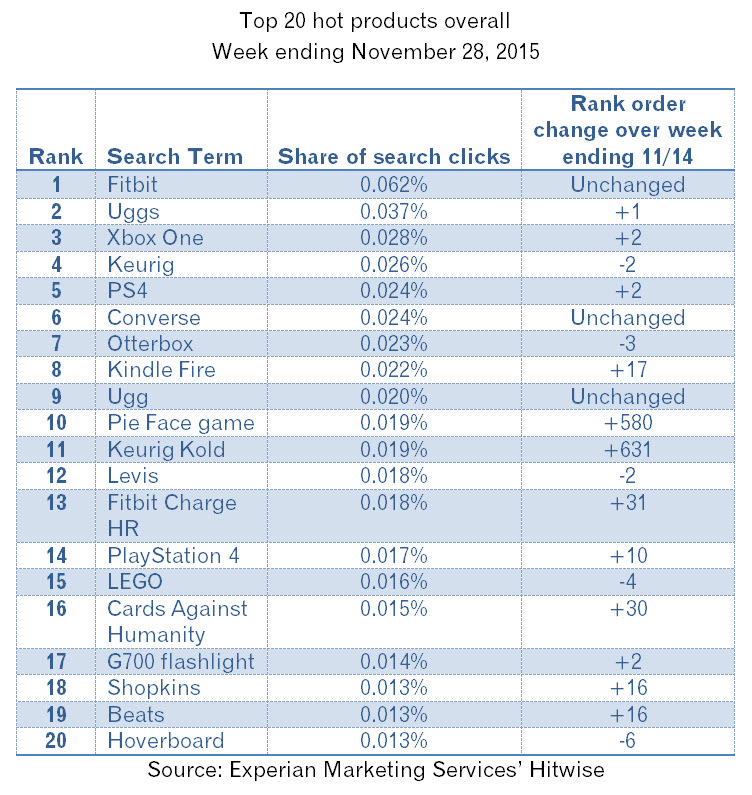 Top 20 hot products overall
Week ending November 28, 2015

| Rank | Search Term | Share of search clicks | Rank order change over week ending 11/14 |
|---|---|---|---|
| 1 | Fitbit | 0.062% | Unchanged |
| 2 | Uggs | 0.037% | +1 |
| 3 | Xbox One | 0.028% | +2 |
| 4 | Keurig | 0.026% | -2 |
| 5 | PS4 | 0.024% | +2 |
| 6 | Converse | 0.024% | Unchanged |
| 7 | Otterbox | 0.023% | -3 |
| 8 | Kindle Fire | 0.022% | +17 |
| 9 | Ugg | 0.020% | Unchanged |
| 10 | Pie Face game | 0.019% | +580 |
| 11 | Keurig Kold | 0.019% | +631 |
| 12 | Levis | 0.018% | -2 |
| 13 | Fitbit Charge HR | 0.018% | +31 |
| 14 | PlayStation 4 | 0.017% | +10 |
| 15 | LEGO | 0.016% | -4 |
| 16 | Cards Against Humanity | 0.015% | +30 |
| 17 | G700 flashlight | 0.014% | +2 |
| 18 | Shopkins | 0.013% | +16 |
| 19 | Beats | 0.013% | +16 |
| 20 | Hoverboard | 0.013% | -6 |

Source: Experian Marketing Services' Hitwise